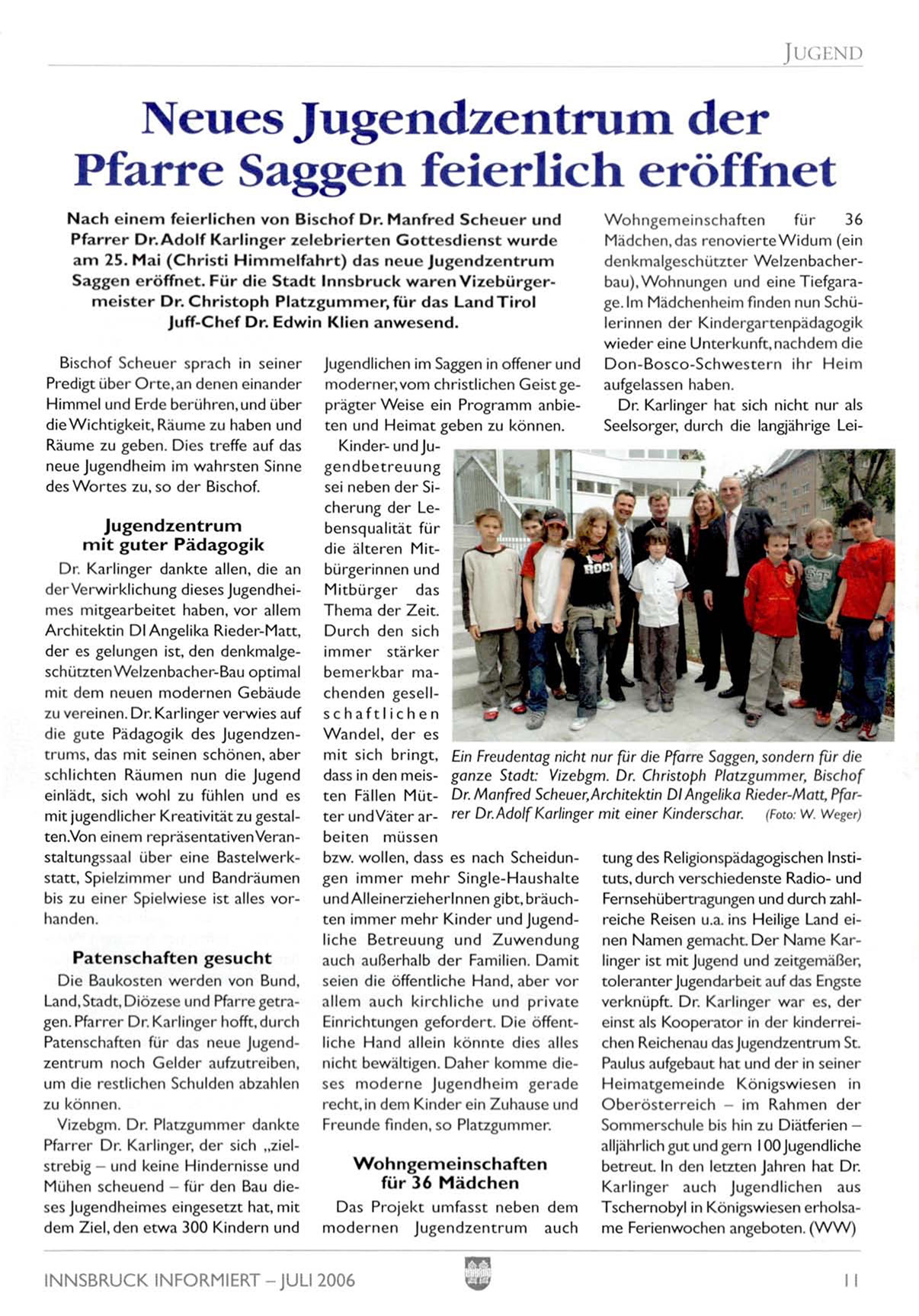 JUGEND

Neues Jugendzentrum der Pfarre Saggen feierlich eröffnet

Nach einem feierlichen von Bischof Dr. Manfred Scheuer und Pfarrer Dr. Adolf Karlinger zelebrierten Gottesdienst wurde am 25. Mai (Christi Himmelfahrt) das neue Jugendzentrum Saggen eröffnet. Für die Stadt Innsbruck waren Vizebürgermeister Dr. Christoph Platzgummer, für das Land Tirol Juff-Chef Dr. Edwin Klien anwesend.

Bischof Scheuer sprach in seiner Predigt über Orte, an denen einander Himmel und Erde berühren, und über die Wichtigkeit, Räume zu haben und Räume zu geben. Dies treffe auf das neue Jugendheim im wahrsten Sinne des Wortes zu, so der Bischof.

Jugendzentrum mit guter Pädagogik

Dr. Karlinger dankte allen, die an der Verwirklichung dieses Jugendheimes mitgearbeitet haben, vor allem Architektin DI Angelika Rieder-Matt, der es gelungen ist, den denkmalgeschützten Welzenbacher-Bau optimal mit dem neuen modernen Gebäude zu vereinen. Dr. Karlinger verwies auf die gute Pädagogik des Jugendzentrums, das mit seinen schönen, aber schlichten Räumen nun die Jugend einlädt, sich wohl zu fühlen und es mit jugendlicher Kreativität zu gestalten. Von einem repräsentativen Veranstaltungssaal über eine Bastelwerkstatt, Spielzimmer und Bandräumen bis zu einer Spielwiese ist alles vorhanden.

Patenschaften gesucht

Die Baukosten werden von Bund, Land, Stadt, Diözese und Pfarre getragen. Pfarrer Dr. Karlinger hofft, durch Patenschaften für das neue Jugendzentrum noch Gelder aufzutreiben, um die restlichen Schulden abzahlen zu können.

Vizebgm. Dr. Platzgummer dankte Pfarrer Dr. Karlinger, der sich „zielstrebig – und keine Hindernisse und Mühen scheuend – für den Bau dieses Jugendheimes eingesetzt hat, mit dem Ziel, den etwa 300 Kindern und Jugendlichen im Saggen in offener und moderner, vom christlichen Geist geprägter Weise ein Programm anbieten und Heimat geben zu können.

Kinder- und Jugendbetreuung sei neben der Sicherung der Lebensqualität für die älteren Mitbürgerinnen und Mitbürger das Thema der Zeit. Durch den sich immer stärker bemerkbar machenden gesellschaftlichen Wandel, der es mit sich bringt, dass in den meisten Fällen Mütter und Väter arbeiten müssen bzw. wollen, dass es nach Scheidungen immer mehr Single-Haushalte und AlleinerzieherInnen gibt, bräuchten immer mehr Kinder und Jugendliche Betreuung und Zuwendung auch außerhalb der Familien. Damit seien die öffentliche Hand, aber vor allem auch kirchliche und private Einrichtungen gefordert. Die öffentliche Hand allein könnte dies alles nicht bewältigen. Daher komme dieses moderne Jugendheim gerade recht, in dem Kinder ein Zuhause und Freunde finden, so Platzgummer.

Wohngemeinschaften für 36 Mädchen

Das Projekt umfasst neben dem modernen Jugendzentrum auch Wohngemeinschaften für 36 Mädchen, das renovierte Widum (ein denkmalgeschützter Welzenbacherbau), Wohnungen und eine Tiefgarage. Im Mädchenheim finden nun Schülerinnen der Kindergartenpädagogik wieder eine Unterkunft, nachdem die Don-Bosco-Schwestern ihr Heim aufgelassen haben.

Dr. Karlinger hat sich nicht nur als Seelsorger, durch die langjährige Leitung des Religionspädagogischen Instituts, durch verschiedenste Radio- und Fernsehübertragungen und durch zahlreiche Reisen u.a. ins Heilige Land einen Namen gemacht. Der Name Karlinger ist mit Jugend und zeitgemäßer, toleranter Jugendarbeit auf das Engste verknüpft. Dr. Karlinger war es, der einst als Kooperator in der kinderreichen Reichenau das Jugendzentrum St. Paulus aufgebaut hat und der in seiner Heimatgemeinde Königswiesen in Oberösterreich – im Rahmen der Sommerschule bis hin zu Diätferien – alljährlich gut und gern 100 Jugendliche betreut. In den letzten Jahren hat Dr. Karlinger auch Jugendlichen aus Tschernobyl in Königswiesen erholsame Ferienwochen angeboten. (WW)

ROCK

Ein Freudentag nicht nur für die Pfarre Saggen, sondern für die ganze Stadt: Vizebgm. Dr. Christoph Platzgummer, Bischof Dr. Manfred Scheuer, Architektin DI Angelika Rieder-Matt, Pfarrer Dr. Adolf Karlinger mit einer Kinderschar. (Foto: W. Weger)

INNSBRUCK INFORMIERT – JULI 2006

11